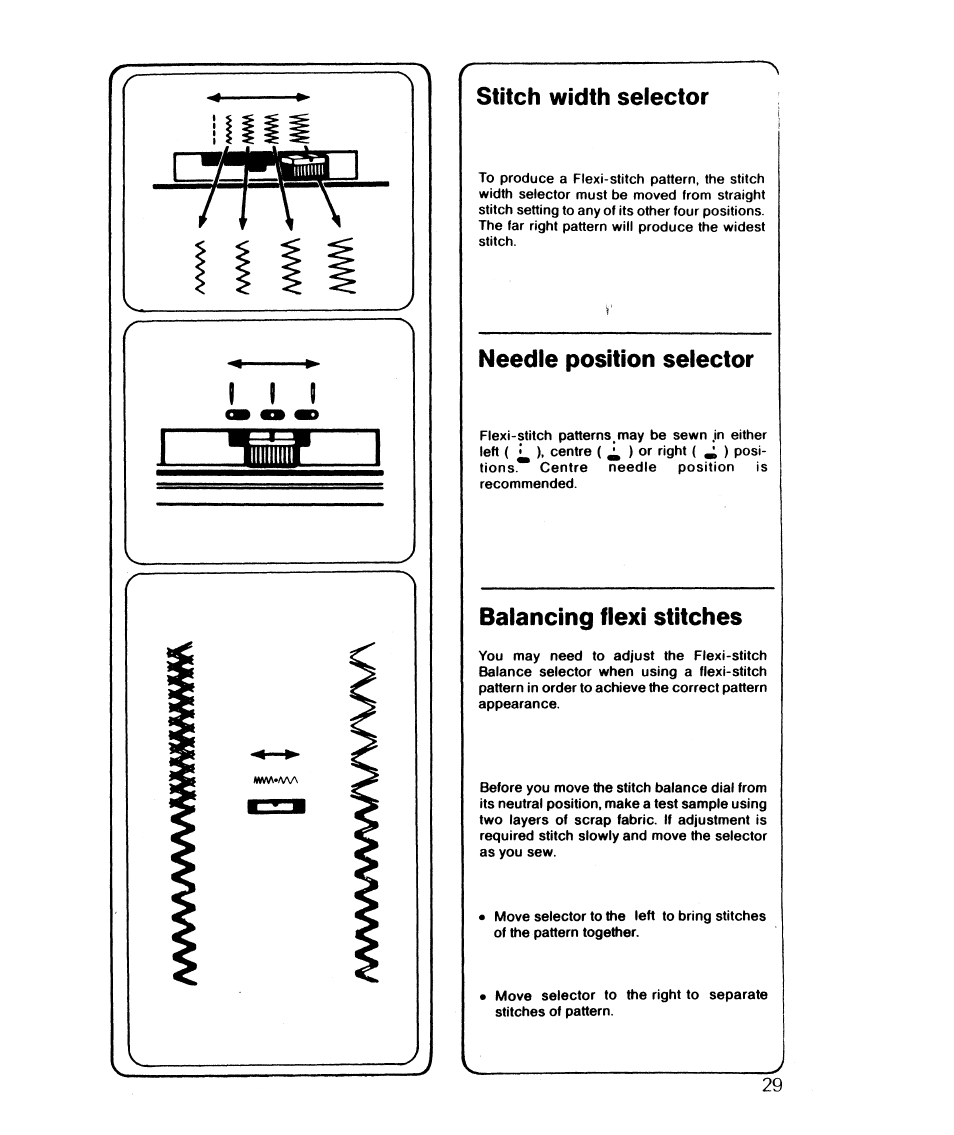 Stitch width selector

To produce a Flexi-stitch pattern, the stitch width selector must be moved from straight stitch setting to any of its other four positions. The far right pattern will produce the widest stitch.

Needle position selector

Flexi-stitch patterns may be sewn in either left ( ), centre ( ) or right ( ) positions. Centre needle position is recommended.

Balancing flexi stitches

You may need to adjust the Flexi-stitch Balance selector when using a flexi-stitch pattern in order to achieve the correct pattern appearance.

Before you move the stitch balance dial from its neutral position, make a test sample using two layers of scrap fabric. If adjustment is required stitch slowly and move the selector as you sew.

• Move selector to the left to bring stitches of the pattern together.

• Move selector to the right to separate stitches of pattern.

29